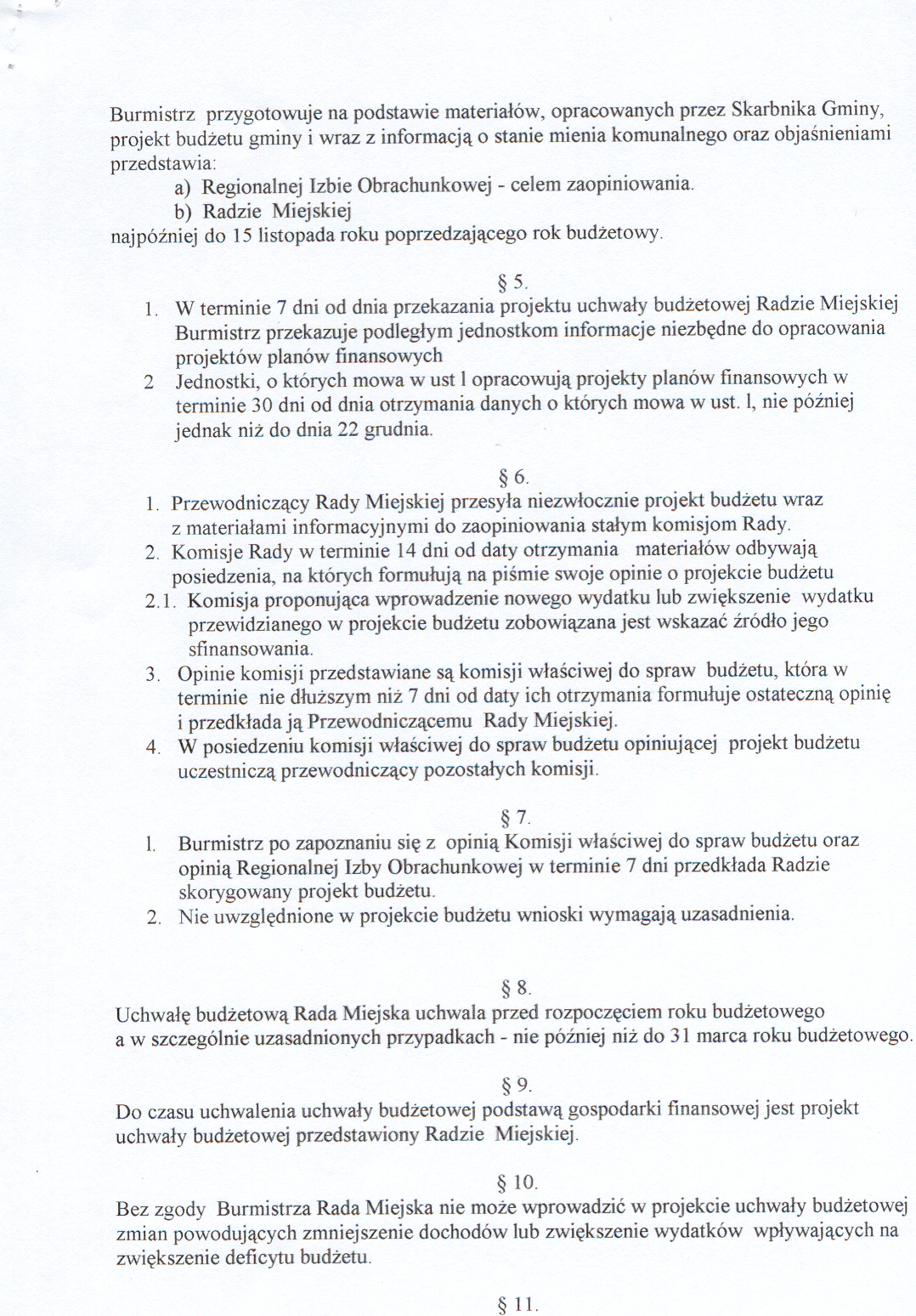 Burmistrz przygotowuje na podstawie materiałów, opracowanych przez Skarbnika Gminy, projekt budżetu gminy i wraz z informacją o stanie mienia komunalnego oraz objaśnieniami przedstawia:
a) Regionalnej Izbie Obrachunkowej - celem zaopiniowania.
b) Radzie Miejskiej
najpóźniej do 15 listopada roku poprzedzającego rok budżetowy.

§ 5.
1. W terminie 7 dni od dnia przekazania projektu uchwały budżetowej Radzie Miejskiej Burmistrz przekazuje podległym jednostkom informacje niezbędne do opracowania projektów planów finansowych
2 Jednostki, o których mowa w ust l opracowują projekty planów finansowych w terminie 30 dni od dnia otrzymania danych o których mowa w ust. l, nie później jednak niż do dnia 22 grudnia.

§ 6.
1. Przewodniczący Rady Miejskiej przesyła niezwłocznie projekt budżetu wraz z materiałami informacyjnymi do zaopiniowania stałym komisjom Rady.
2. Komisje Rady w terminie 14 dni od daty otrzymania materiałów odbywają posiedzenia, na których formułują na piśmie swoje opinie o projekcie budżetu
2.1. Komisja proponująca wprowadzenie nowego wydatku lub zwiększenie wydatku przewidzianego w projekcie budżetu zobowiązana jest wskazać źródło jego sfinansowania.
3. Opinie komisji przedstawiane są komisji właściwej do spraw budżetu, która w terminie nie dłuższym niż 7 dni od daty ich otrzymania formułuje ostateczną opinię i przedkłada ją Przewodniczącemu Rady Miejskiej.
4. W posiedzeniu komisji właściwej do spraw budżetu opiniującej projekt budżetu uczestniczą przewodniczący pozostałych komisji.

§ 7.
l. Burmistrz po zapoznaniu się z opinią Komisji właściwej do spraw budżetu oraz opinią Regionalnej Izby Obrachunkowej w terminie 7 dni przedkłada Radzie skorygowany projekt budżetu.
2. Nie uwzględnione w projekcie budżetu wnioski wymagają uzasadnienia.

§ 8.
Uchwałę budżetową Rada Miejska uchwala przed rozpoczęciem roku budżetowego a w szczególnie uzasadnionych przypadkach - nie później niż do 31 marca roku budżetowego.

§ 9.
Do czasu uchwalenia uchwały budżetowej podstawą gospodarki finansowej jest projekt uchwały budżetowej przedstawiony Radzie Miejskiej.

§ 10.
Bez zgody Burmistrza Rada Miejska nie może wprowadzić w projekcie uchwały budżetowej zmian powodujących zmniejszenie dochodów lub zwiększenie wydatków wpływających na zwiększenie deficytu budżetu.

§ 11.